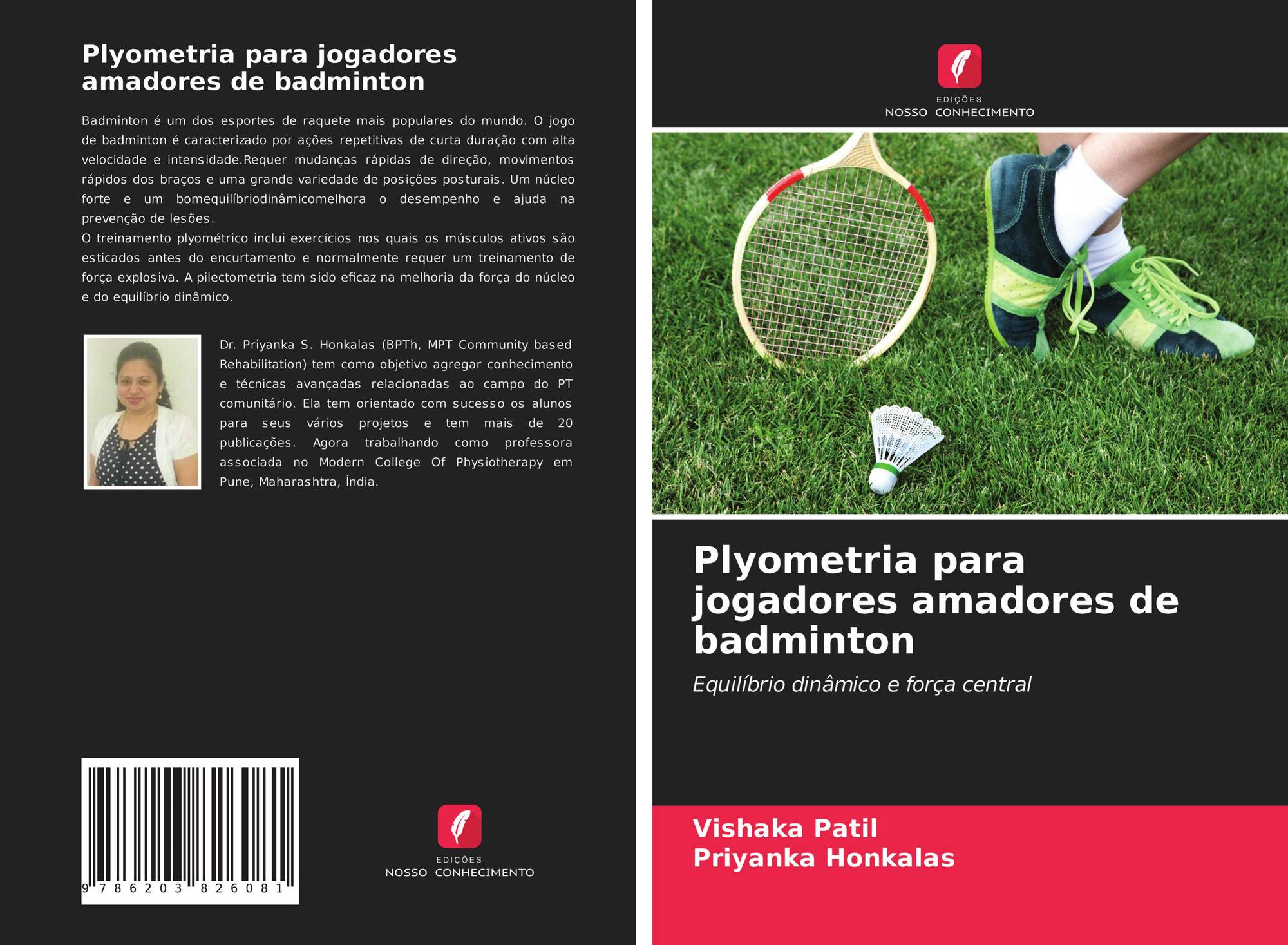 Plyometria para jogadores amadores de badminton

Badminton é um dos esportes de raquete mais populares do mundo. O jogo de badminton é caracterizado por ações repetitivas de curta duração com alta velocidade e intensidade.Requer mudanças rápidas de direção, movimentos rápidos dos braços e uma grande variedade de posições posturais. Um núcleo forte e um bomequilíbriodinâmicomelhora o desempenho e ajuda na prevenção de lesões.
O treinamento plyométrico inclui exercícios nos quais os músculos ativos são esticados antes do encurtamento e normalmente requer um treinamento de força explosiva. A pilectometria tem sido eficaz na melhoria da força do núcleo e do equilíbrio dinâmico.

Dr. Priyanka S. Honkalas (BPTh, MPT Community based Rehabilitation) tem como objetivo agregar conhecimento e técnicas avançadas relacionadas ao campo do PT comunitário. Ela tem orientado com sucesso os alunos para seus vários projetos e tem mais de 20 publicações. Agora trabalhando como professora associada no Modern College Of Physiotherapy em Pune, Maharashtra, Índia.

9 786203 826081

EDIÇÕES
NOSSO CONHECIMENTO

EDIÇÕES
NOSSO CONHECIMENTO

Plyometria para jogadores amadores de badminton

Equilíbrio dinâmico e força central

Vishaka Patil
Priyanka Honkalas